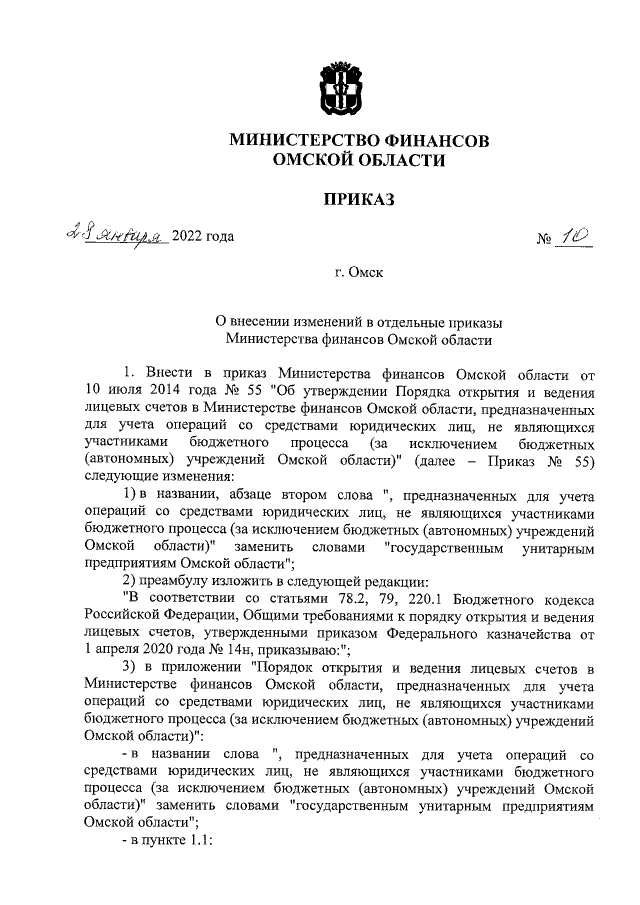 МИНИСТЕРСТВО ФИНАНСОВ
ОМСКОЙ ОБЛАСТИ

ПРИКАЗ

28 января 2022 года № 10

г. Омск

О внесении изменений в отдельные приказы Министерства финансов Омской области

1. Внести в приказ Министерства финансов Омской области от 10 июля 2014 года № 55 "Об утверждении Порядка открытия и ведения лицевых счетов в Министерстве финансов Омской области, предназначенных для учета операций со средствами юридических лиц, не являющихся участниками бюджетного процесса (за исключением бюджетных (автономных) учреждений Омской области)" (далее – Приказ № 55) следующие изменения:

1) в названии, абзаце втором слова ", предназначенных для учета операций со средствами юридических лиц, не являющихся участниками бюджетного процесса (за исключением бюджетных (автономных) учреждений Омской области)" заменить словами "государственным унитарным предприятиям Омской области";

2) преамбулу изложить в следующей редакции:

"В соответствии со статьями 78.2, 79, 220.1 Бюджетного кодекса Российской Федерации, Общими требованиями к порядку открытия и ведения лицевых счетов, утвержденными приказом Федерального казначейства от 1 апреля 2020 года № 14н, приказываю:";

3) в приложении "Порядок открытия и ведения лицевых счетов в Министерстве финансов Омской области, предназначенных для учета операций со средствами юридических лиц, не являющихся участниками бюджетного процесса (за исключением бюджетных (автономных) учреждений Омской области)":

- в названии слова ", предназначенных для учета операций со средствами юридических лиц, не являющихся участниками бюджетного процесса (за исключением бюджетных (автономных) учреждений Омской области)" заменить словами "государственным унитарным предприятиям Омской области";

- в пункте 1.1: